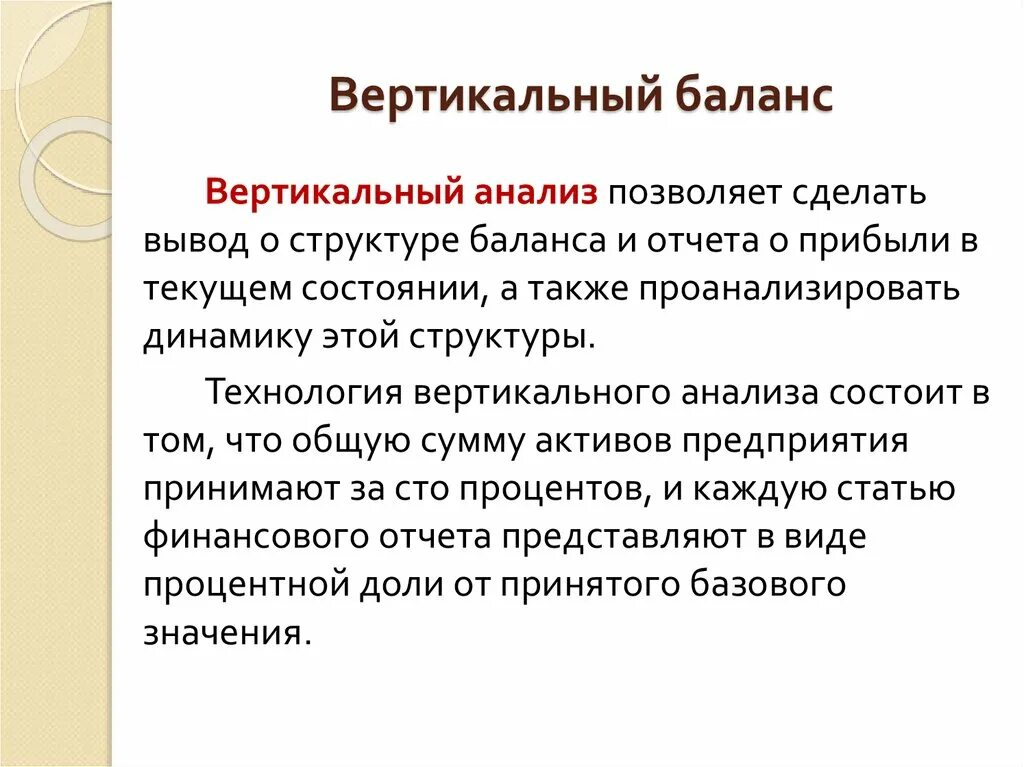 Вертикальный баланс

Вертикальный анализ позволяет сделать вывод о структуре баланса и отчета о прибыли в текущем состоянии, а также проанализировать динамику этой структуры.

Технология вертикального анализа состоит в том, что общую сумму активов предприятия принимают за сто процентов, и каждую статью финансового отчета представляют в виде процентной доли от принятого базового значения.